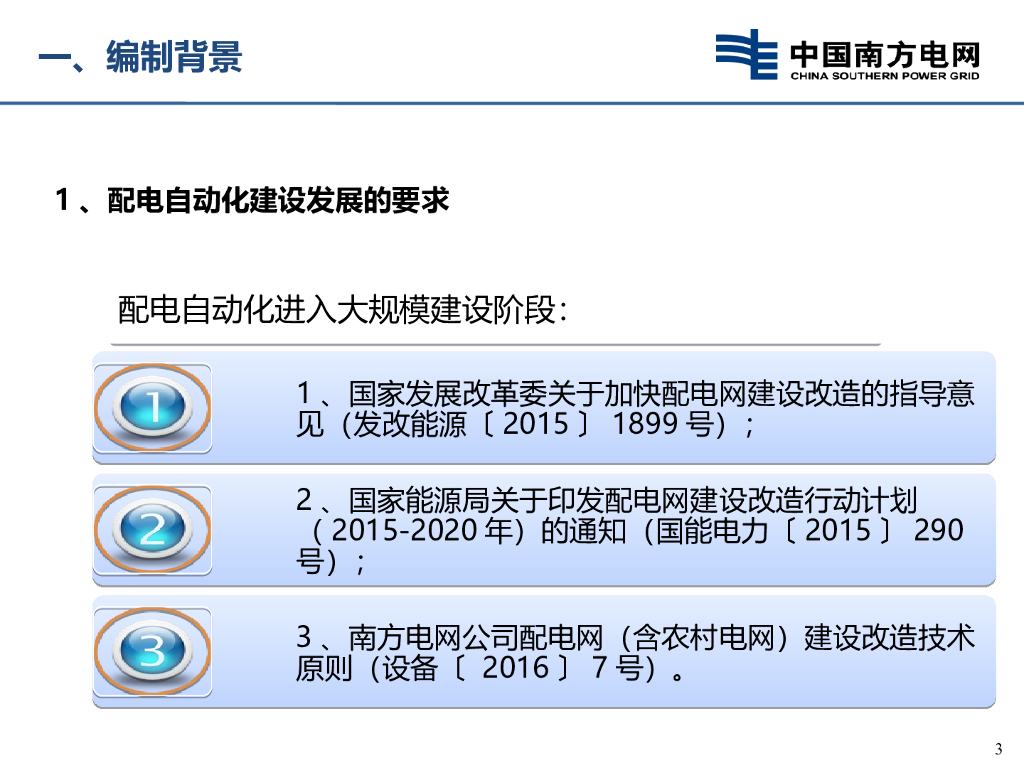 一、编制背景

中国南方电网
CHINA SOUTHERN POWER GRID

1、配电自动化建设发展的要求

配电自动化进入大规模建设阶段：

1

1、国家发展改革委关于加快配电网建设改造的指导意见（发改能源〔2015〕1899号）；

2

2、国家能源局关于印发配电网建设改造行动计划（2015-2020年）的通知（国能电力〔2015〕290号）；

3

3、南方电网公司配电网（含农村电网）建设改造技术原则（设备〔2016〕7号）。

3